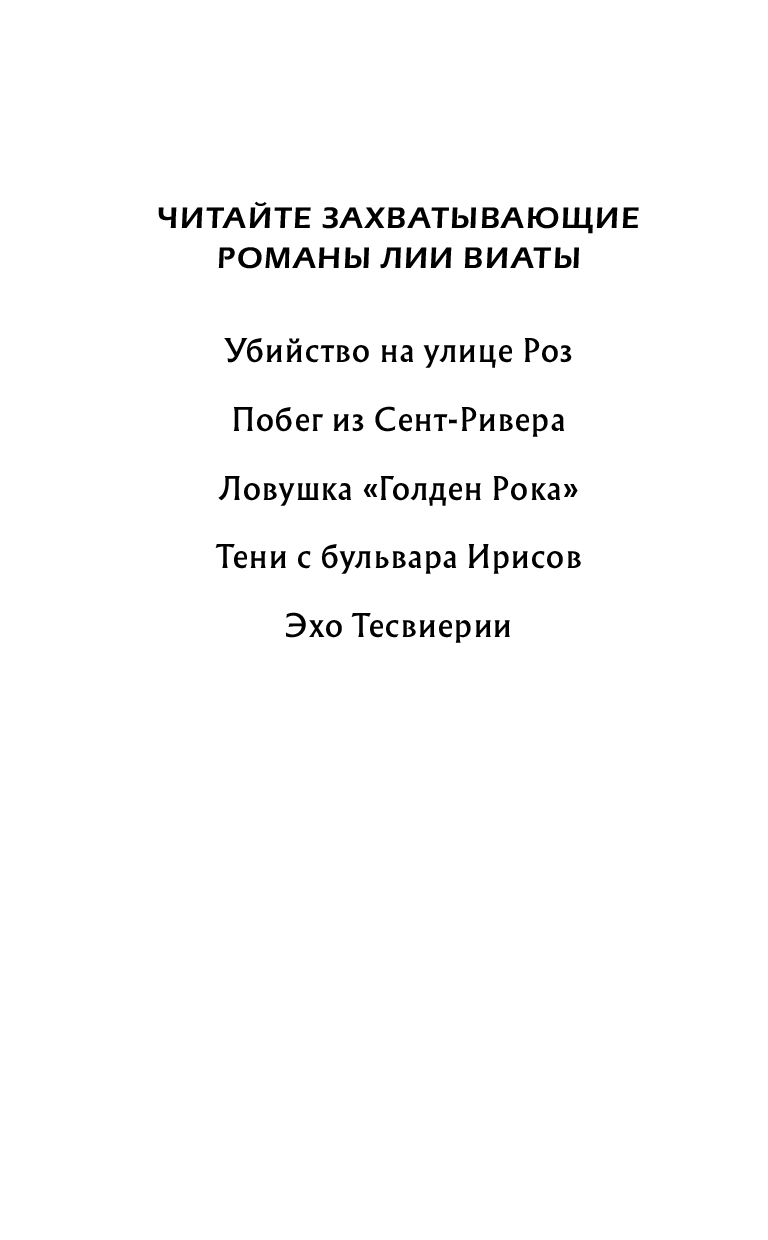 ЧИТАЙТЕ ЗАХВАТЫВАЮЩИЕ РОМАНЫ ЛИИ ВИАТЫ

Убийство на улице Роз

Побег из Сент-Ривера

Ловушка «Голден Рока»

Тени с бульвара Ирисов

Эхо Тесвиерии